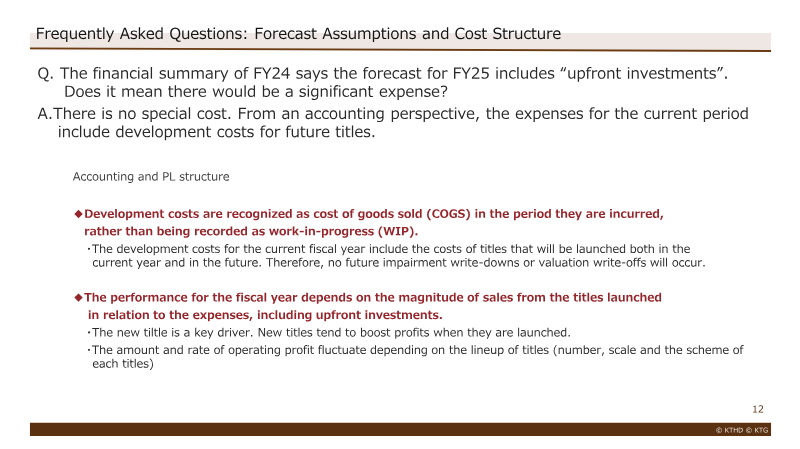 Frequently Asked Questions: Forecast Assumptions and Cost Structure

Q. The financial summary of FY24 says the forecast for FY25 includes "upfront investments". Does it mean there would be a significant expense?

A.There is no special cost. From an accounting perspective, the expenses for the current period include development costs for future titles.

Accounting and PL structure

◆Development costs are recognized as cost of goods sold (COGS) in the period they are incurred, rather than being recorded as work-in-progress (WIP).

・The development costs for the current fiscal year include the costs of titles that will be launched both in the current year and in the future. Therefore, no future impairment write-downs or valuation write-offs will occur.

◆The performance for the fiscal year depends on the magnitude of sales from the titles launched in relation to the expenses, including upfront investments.

・The new tiltle is a key driver. New titles tend to boost profits when they are launched.

・The amount and rate of operating profit fluctuate depending on the lineup of titles (number, scale and the scheme of each titles)

12

© KTHD © KTG